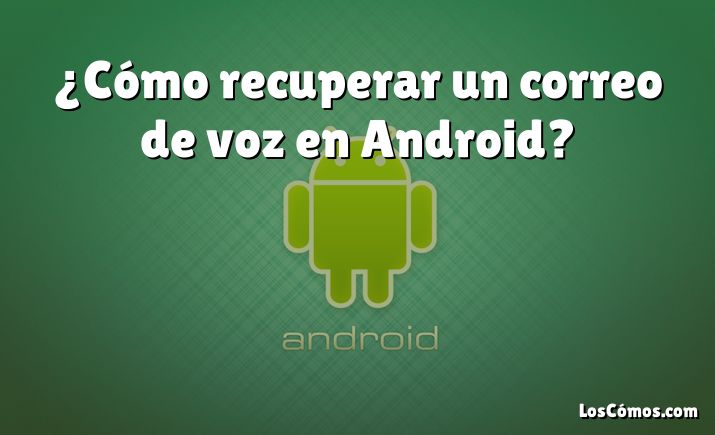 ¿Cómo recuperar un correo de voz en Android?

android

LosCómos.com